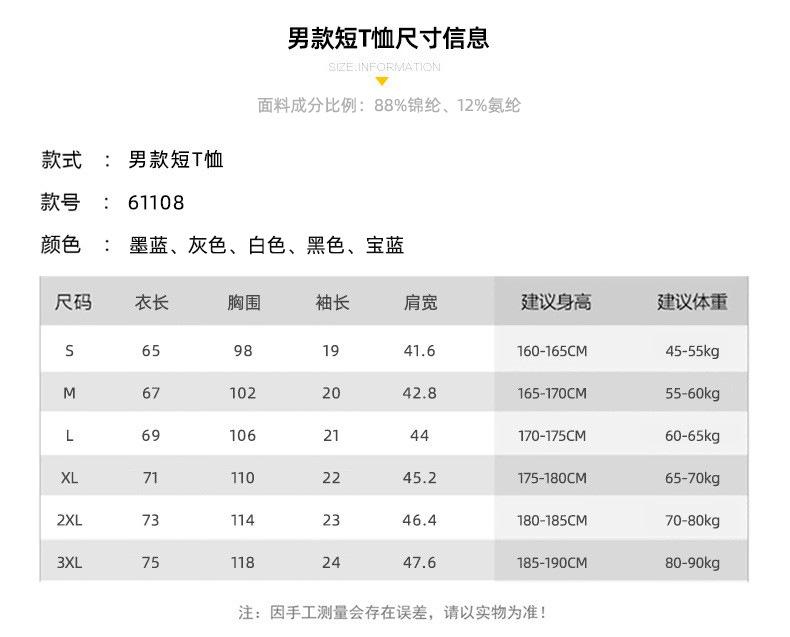 男款短T恤尺寸信息

SIZE.INFORMATION

面料成分比例：88%锦纶、12%氨纶

款式 ： 男款短T恤

款号 ： 61108

颜色 ： 墨蓝、灰色、白色、黑色、宝蓝

| 尺码 | 衣长 | 胸围 | 袖长 | 肩宽 | 建议身高 | 建议体重 |
|---|---|---|---|---|---|---|
| S | 65 | 98 | 19 | 41.6 | 160-165CM | 45-55kg |
| M | 67 | 102 | 20 | 42.8 | 165-170CM | 55-60kg |
| L | 69 | 106 | 21 | 44 | 170-175CM | 60-65kg |
| XL | 71 | 110 | 22 | 45.2 | 175-180CM | 65-70kg |
| 2XL | 73 | 114 | 23 | 46.4 | 180-185CM | 70-80kg |
| 3XL | 75 | 118 | 24 | 47.6 | 185-190CM | 80-90kg |

注：因手工测量会存在误差，请以实物为准！